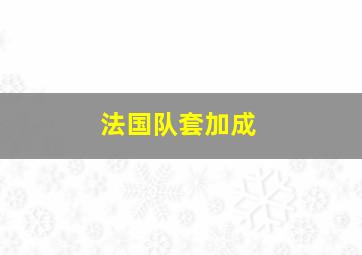 法国队套加成